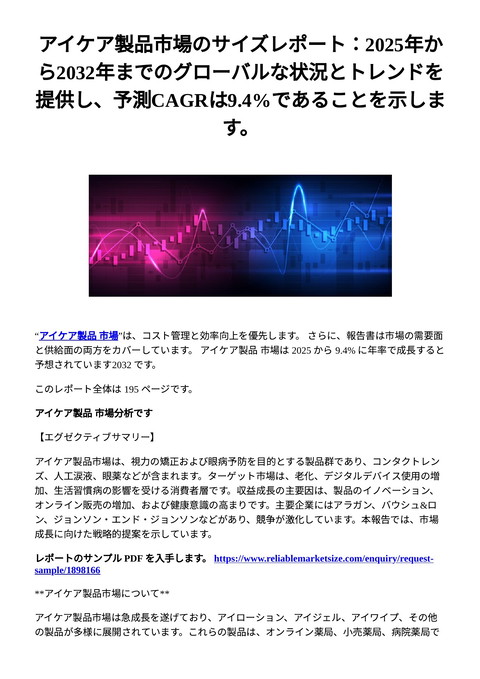 アイケア製品市場のサイズレポート：2025年から2032年までのグローバルな状況とトレンドを提供し、予測CAGRは9.4%であることを示します。

“アイケア製品 市場”は、コスト管理と効率向上を優先します。 さらに、報告書は市場の需要面と供給面の両方をカバーしています。 アイケア製品 市場は 2025 から 9.4% に年率で成長すると予想されています2032 です。

このレポート全体は 195 ページです。

アイケア製品 市場分析です

【エグゼクティブサマリー】

アイケア製品市場は、視力の矯正および眼病予防を目的とする製品群であり、コンタクトレンズ、人工涙液、眼薬などが含まれます。ターゲット市場は、老化、デジタルデバイス使用の増加、生活習慣病の影響を受ける消費者層です。収益成長の主要因は、製品のイノベーション、オンライン販売の増加、および健康意識の高まりです。主要企業にはアラガン、バウシュ&ロン、ジョンソン・エンド・ジョンソンなどがあり、競争が激化しています。本報告では、市場成長に向けた戦略的提案を示しています。

レポートのサンプル PDF を入手します。 https://www.reliablemarketsize.com/enquiry/request-sample/1898166

**アイケア製品市場について**

アイケア製品市場は急成長を遂げており、アイローション、アイジェル、アイワイプ、その他の製品が多様に展開されています。これらの製品は、オンライン薬局、小売薬局、病院薬局で